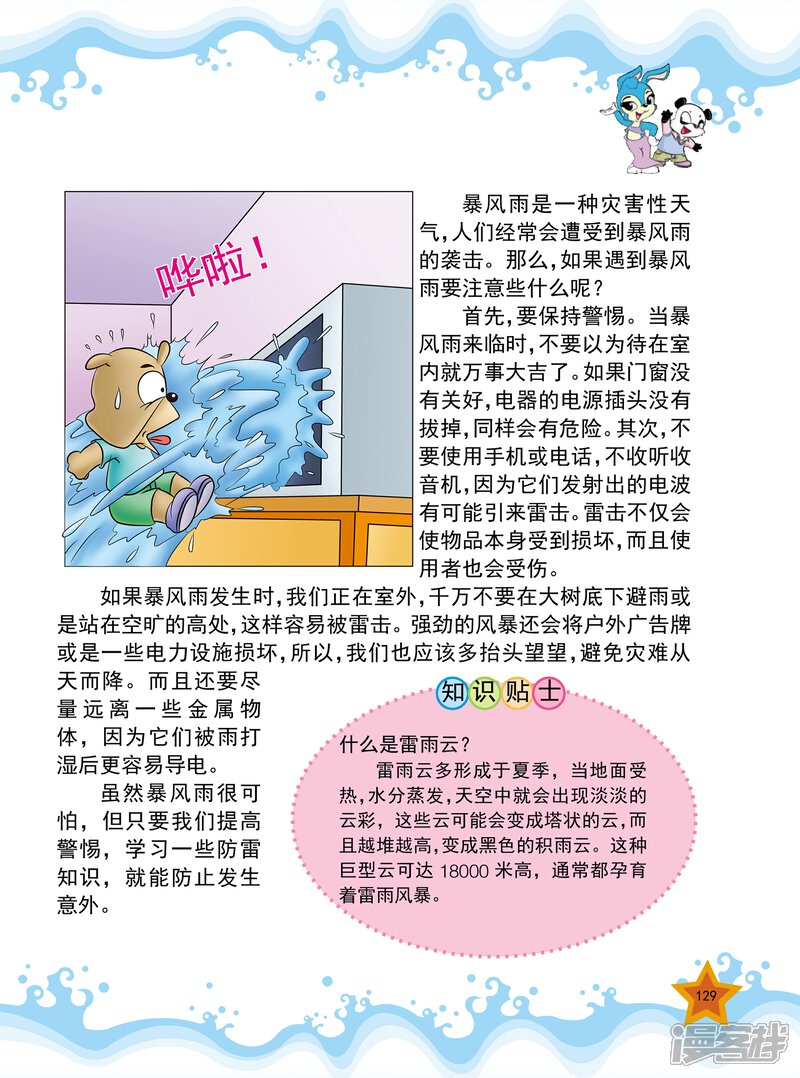 哗啦！

暴风雨是一种灾害性天气，人们经常会遭受到暴风雨的袭击。那么，如果遇到暴风雨要注意些什么呢？

首先，要保持警惕。当暴风雨来临时，不要以为待在室内就万事大吉了。如果门窗没有关好，电器的电源插头没有拔掉，同样会有危险。其次，不要使用手机或电话，不收听收音机，因为它们发射出的电波有可能引来雷击。雷击不仅会使物品本身受到损坏，而且使用者也会受伤。

如果暴风雨发生时，我们正在室外，千万不要在大树底下避雨或是站在空旷的高处，这样容易被雷击。强劲的风暴还会将户外广告牌或是一些电力设施损坏，所以，我们也应该多抬头望望，避免灾难从天而降。而且还要尽量远离一些金属物体，因为它们被雨打湿后更容易导电。

虽然暴风雨很可怕，但只要我们提高警惕，学习一些防雷知识，就能防止发生意外。

知识贴士

什么是雷雨云？

雷雨云多形成于夏季，当地面受热，水分蒸发，天空中就会出现淡淡的云彩，这些云可能会变成塔状的云，而且越堆越高，变成黑色的积雨云。这种巨型云可达18000米高，通常都孕育着雷雨风暴。

129

漫客栈